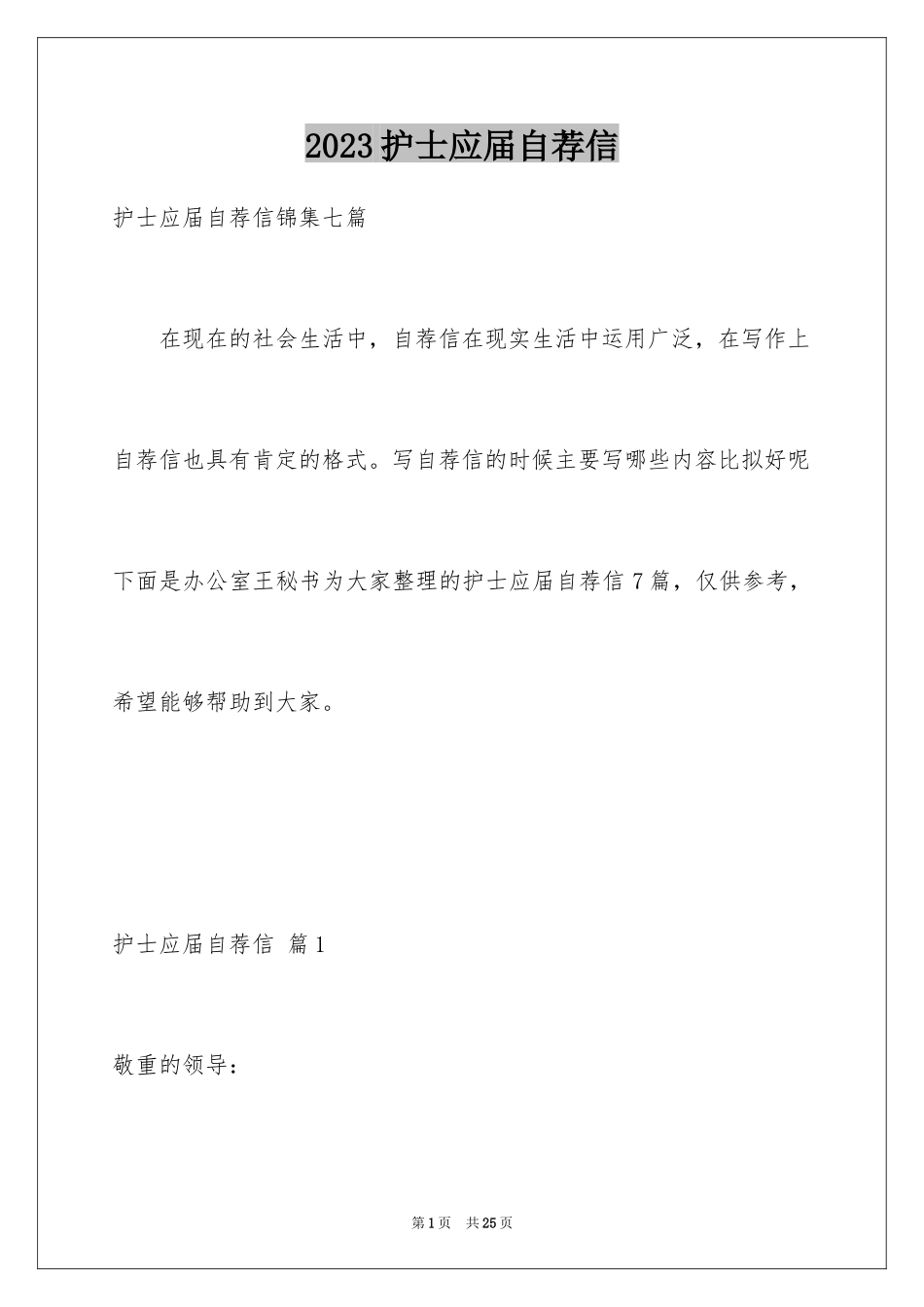 2023 护士应届自荐信

护士应届自荐信锦集七篇

在现在的社会生活中，自荐信在现实生活中运用广泛，在写作上自荐信也具有肯定的格式。写自荐信的时候主要写哪些内容比拟好呢下面是办公室王秘书为大家整理的护士应届自荐信 7 篇，仅供参考，希望能够帮助到大家。

护士应届自荐信 篇 1

敬重的领导：

第 1 页 共 25 页